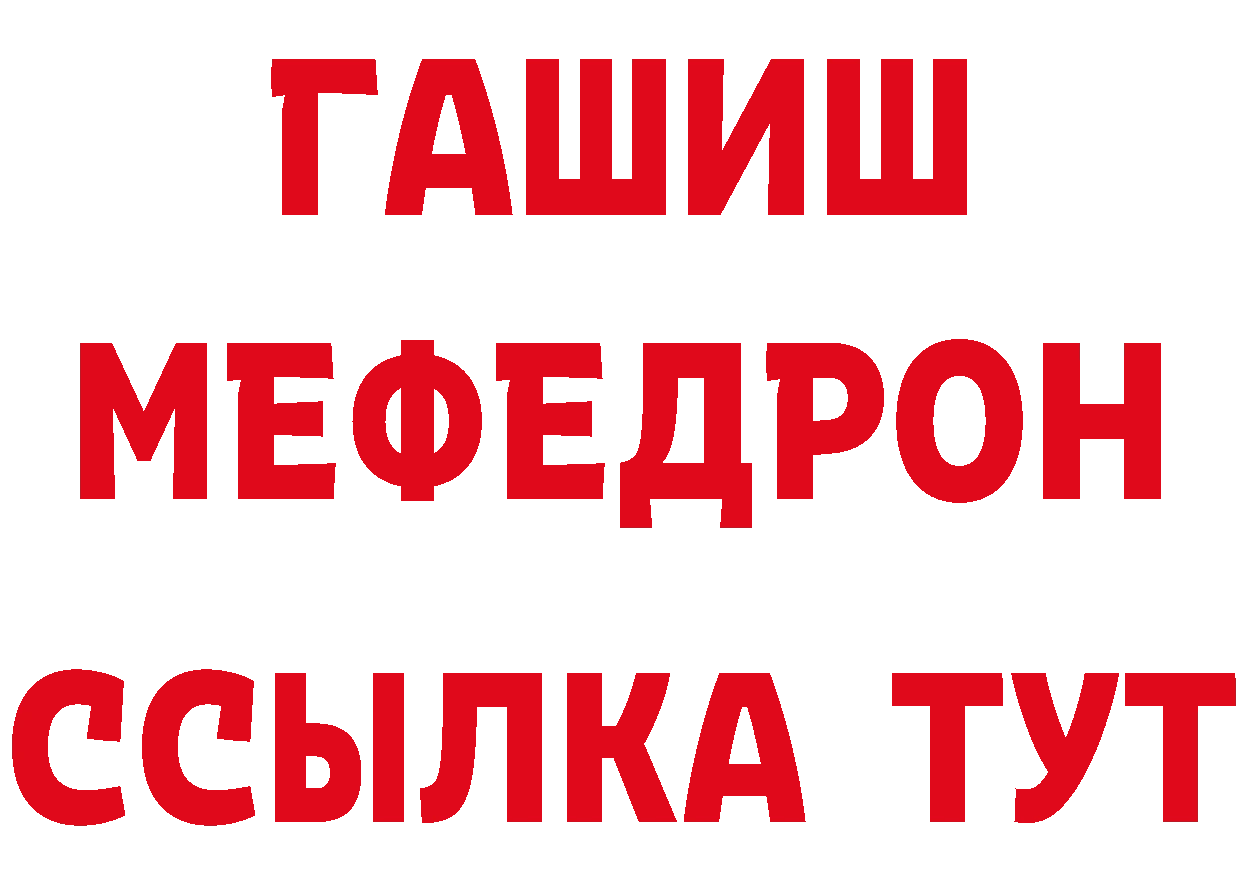 ГАШИШ
МЕФЕДРОН
ССЫЛКА ТУТ